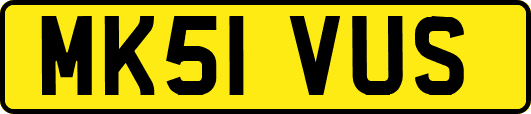 MK51 VUS